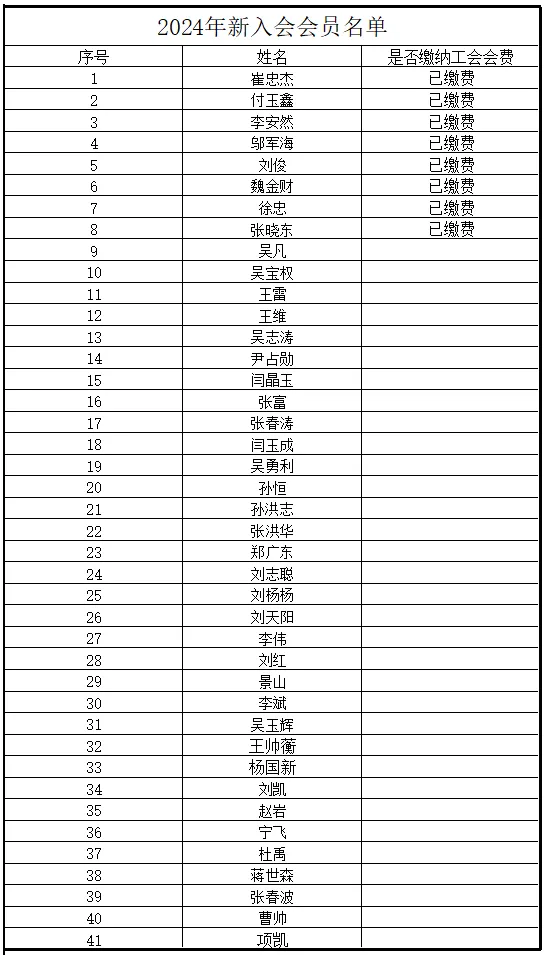 2024年新入会会员名单

| 序号 | 姓名 | 是否缴纳工会会费 |
|---|---|---|
| 1 | 崔忠杰 | 已缴费 |
| 2 | 付玉鑫 | 已缴费 |
| 3 | 李安然 | 已缴费 |
| 4 | 邬军海 | 已缴费 |
| 5 | 刘俊 | 已缴费 |
| 6 | 魏金财 | 已缴费 |
| 7 | 徐忠 | 已缴费 |
| 8 | 张晓东 | 已缴费 |
| 9 | 吴凡 | |
| 10 | 吴宝权 | |
| 11 | 王雷 | |
| 12 | 王维 | |
| 13 | 吴志涛 | |
| 14 | 尹占勋 | |
| 15 | 闫晶玉 | |
| 16 | 张富 | |
| 17 | 张春涛 | |
| 18 | 闫玉成 | |
| 19 | 吴勇利 | |
| 20 | 孙恒 | |
| 21 | 孙洪志 | |
| 22 | 张洪华 | |
| 23 | 郑广东 | |
| 24 | 刘志聪 | |
| 25 | 刘杨杨 | |
| 26 | 刘天阳 | |
| 27 | 李伟 | |
| 28 | 刘红 | |
| 29 | 景山 | |
| 30 | 李斌 | |
| 31 | 吴玉辉 | |
| 32 | 王帅蘅 | |
| 33 | 杨国新 | |
| 34 | 刘凯 | |
| 35 | 赵岩 | |
| 36 | 宁飞 | |
| 37 | 杜禹 | |
| 38 | 蒋世森 | |
| 39 | 张春波 | |
| 40 | 曹帅 | |
| 41 | 项凯 | |